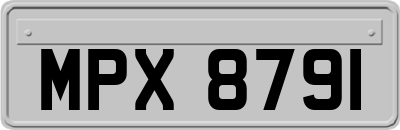 MPX 8791